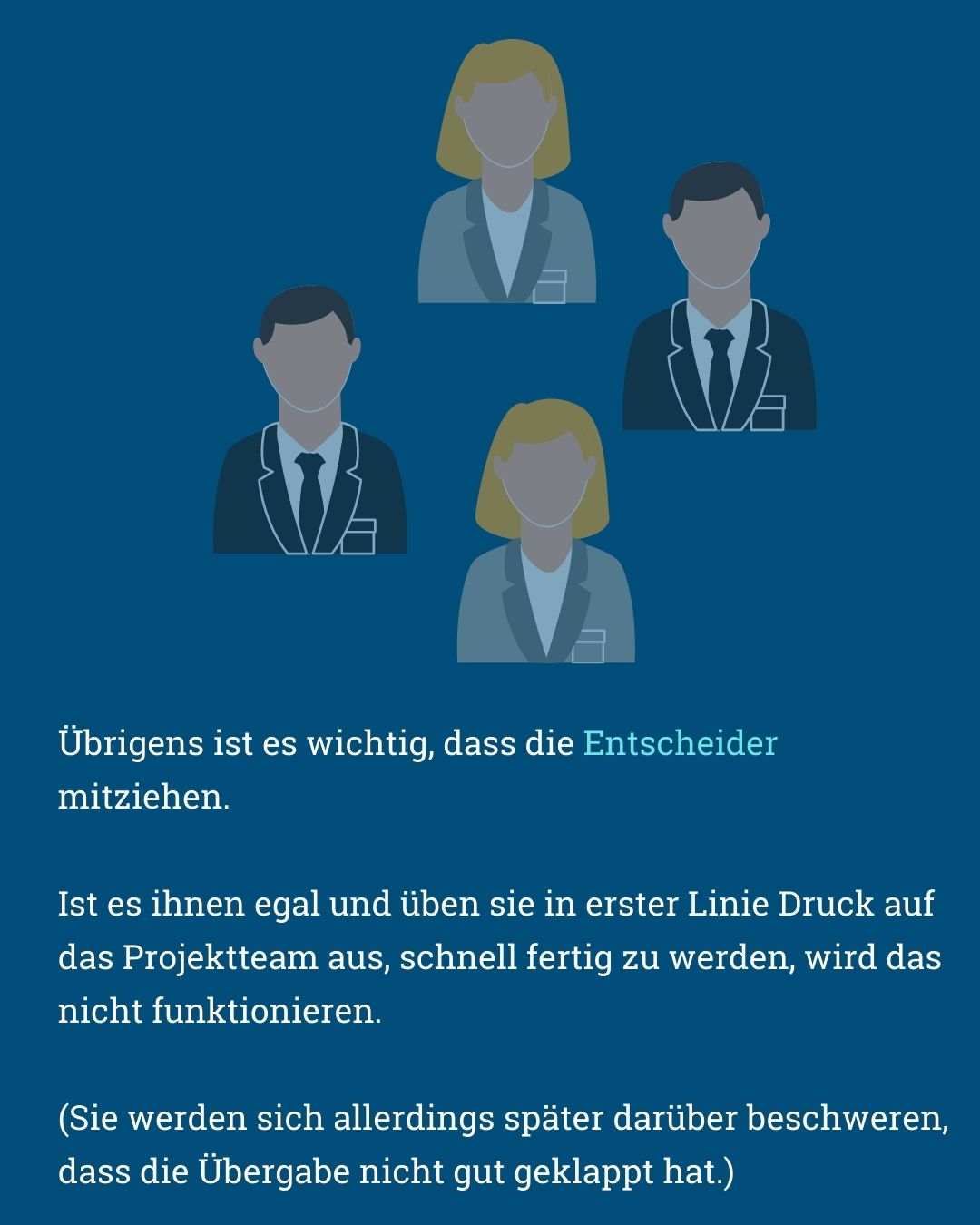 Übrigens ist es wichtig, dass die Entscheider mitziehen.

Ist es ihnen egal und üben sie in erster Linie Druck auf das Projektteam aus, schnell fertig zu werden, wird das nicht funktionieren.

(Sie werden sich allerdings später darüber beschweren, dass die Übergabe nicht gut geklappt hat.)